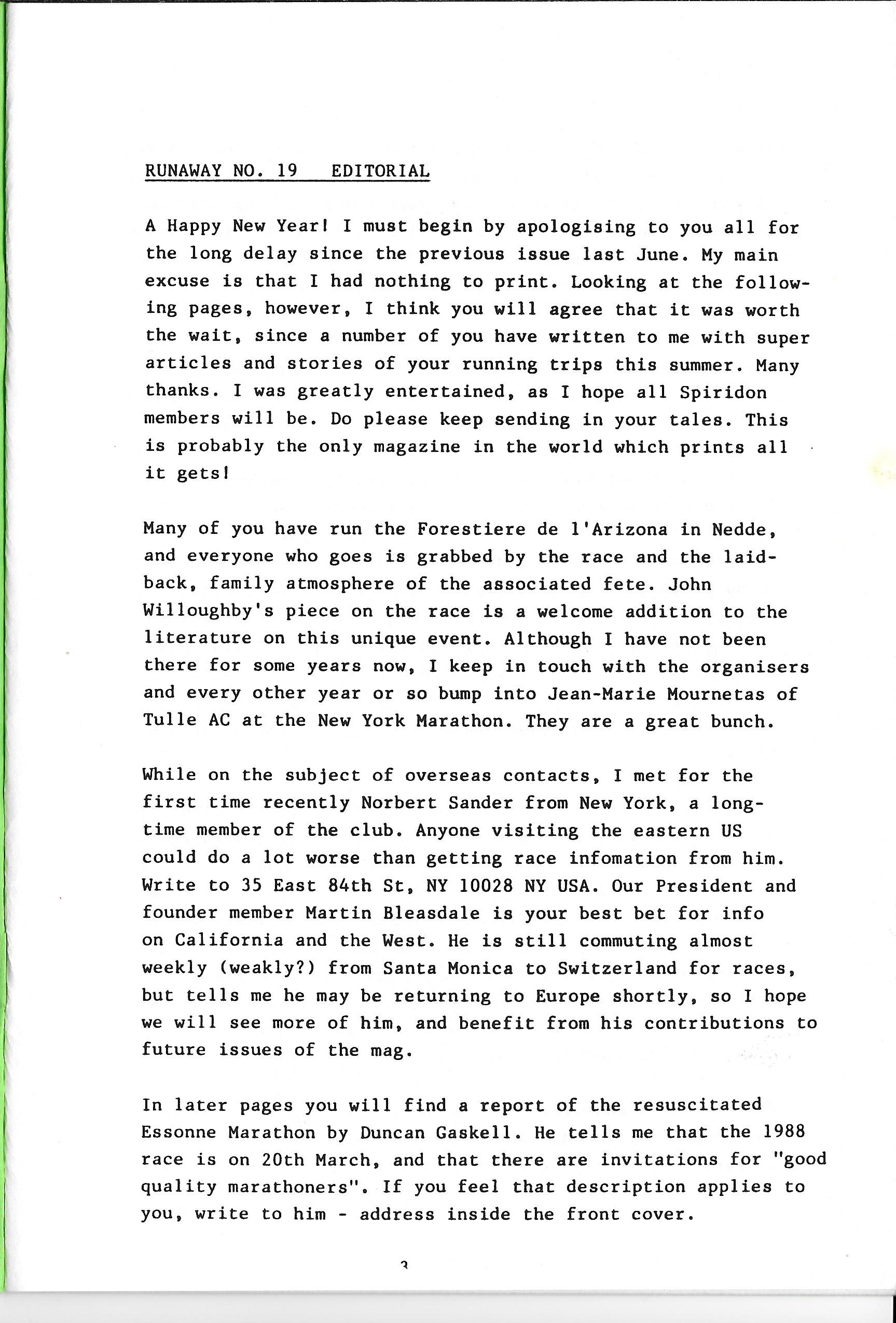 RUNAWAY NO. 19 EDITORIAL

A Happy New Year! I must begin by apologising to you all for the long delay since the previous issue last June. My main excuse is that I had nothing to print. Looking at the following pages, however, I think you will agree that it was worth the wait, since a number of you have written to me with super articles and stories of your running trips this summer. Many thanks. I was greatly entertained, as I hope all Spiridon members will be. Do please keep sending in your tales. This is probably the only magazine in the world which prints all it gets!

Many of you have run the Forestiere de l'Arizona in Nedde, and everyone who goes is grabbed by the race and the laid-back, family atmosphere of the associated fete. John Willoughby's piece on the race is a welcome addition to the literature on this unique event. Although I have not been there for some years now, I keep in touch with the organisers and every other year or so bump into Jean-Marie Mournetas of Tulle AC at the New York Marathon. They are a great bunch.

While on the subject of overseas contacts, I met for the first time recently Norbert Sander from New York, a long-time member of the club. Anyone visiting the eastern US could do a lot worse than getting race infomation from him. Write to 35 East 84th St, NY 10028 NY USA. Our President and founder member Martin Bleasdale is your best bet for info on California and the West. He is still commuting almost weekly (weakly?) from Santa Monica to Switzerland for races, but tells me he may be returning to Europe shortly, so I hope we will see more of him, and benefit from his contributions to future issues of the mag.

In later pages you will find a report of the resuscitated Essonne Marathon by Duncan Gaskell. He tells me that the 1988 race is on 20th March, and that there are invitations for "good quality marathoners". If you feel that description applies to you, write to him - address inside the front cover.

3